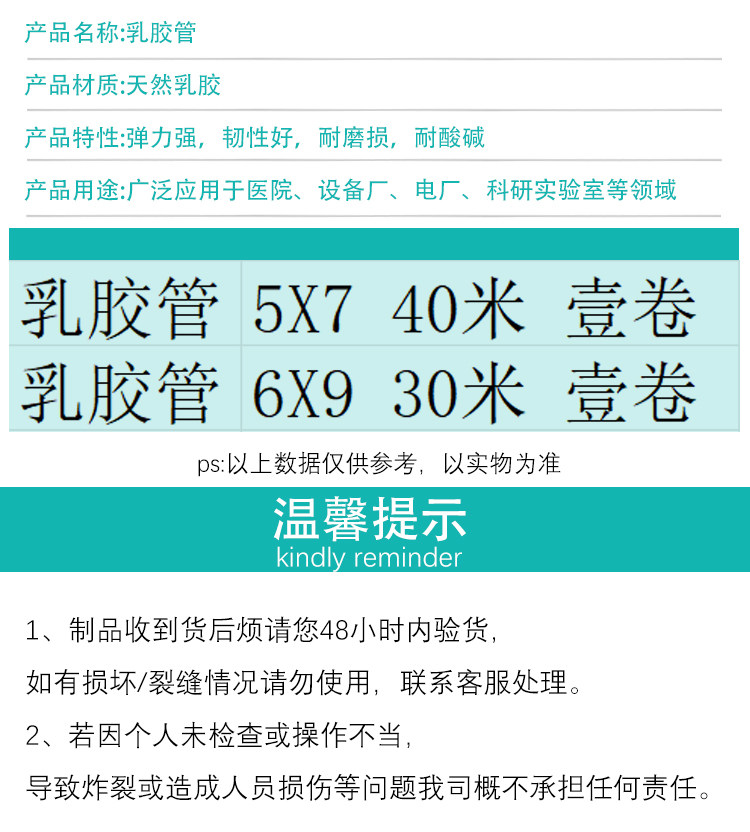 产品名称:乳胶管

产品材质:天然乳胶

产品特性:弹力强，韧性好，耐磨损，耐酸碱

产品用途:广泛应用于医院、设备厂、电厂、科研实验室等领域

| 乳胶管 | 5X7 40米 壹卷 |
|---|---|
| 乳胶管 | 6X9 30米 壹卷 |

ps:以上数据仅供参考，以实物为准

温馨提示
kindly reminder

1、制品收到货后烦请您48小时内验货，

如有损坏/裂缝情况请勿使用，联系客服处理。

2、若因个人未检查或操作不当，

导致炸裂或造成人员损伤等问题我司概不承担任何责任。